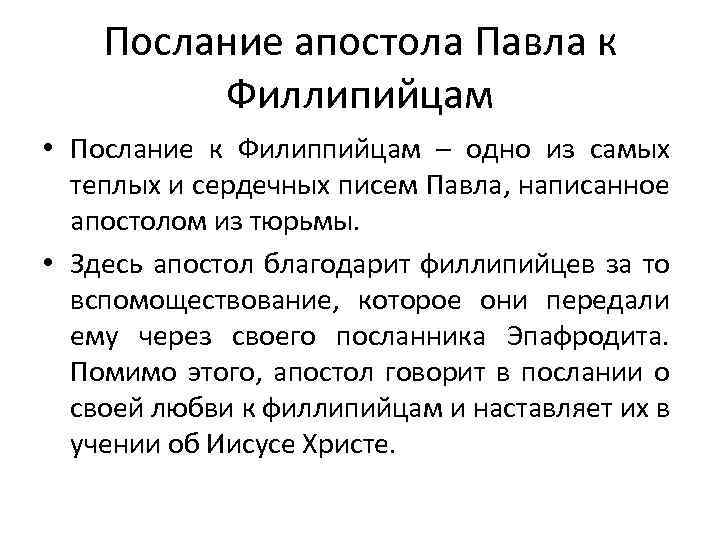 Послание апостола Павла к Филлипийцам

• Послание к Филиппийцам – одно из самых теплых и сердечных писем Павла, написанное апостолом из тюрьмы.

• Здесь апостол благодарит филлипийцев за то вспомоществование, которое они передали ему через своего посланника Эпафродита. Помимо этого, апостол говорит в послании о своей любви к филлипийцам и наставляет их в учении об Иисусе Христе.